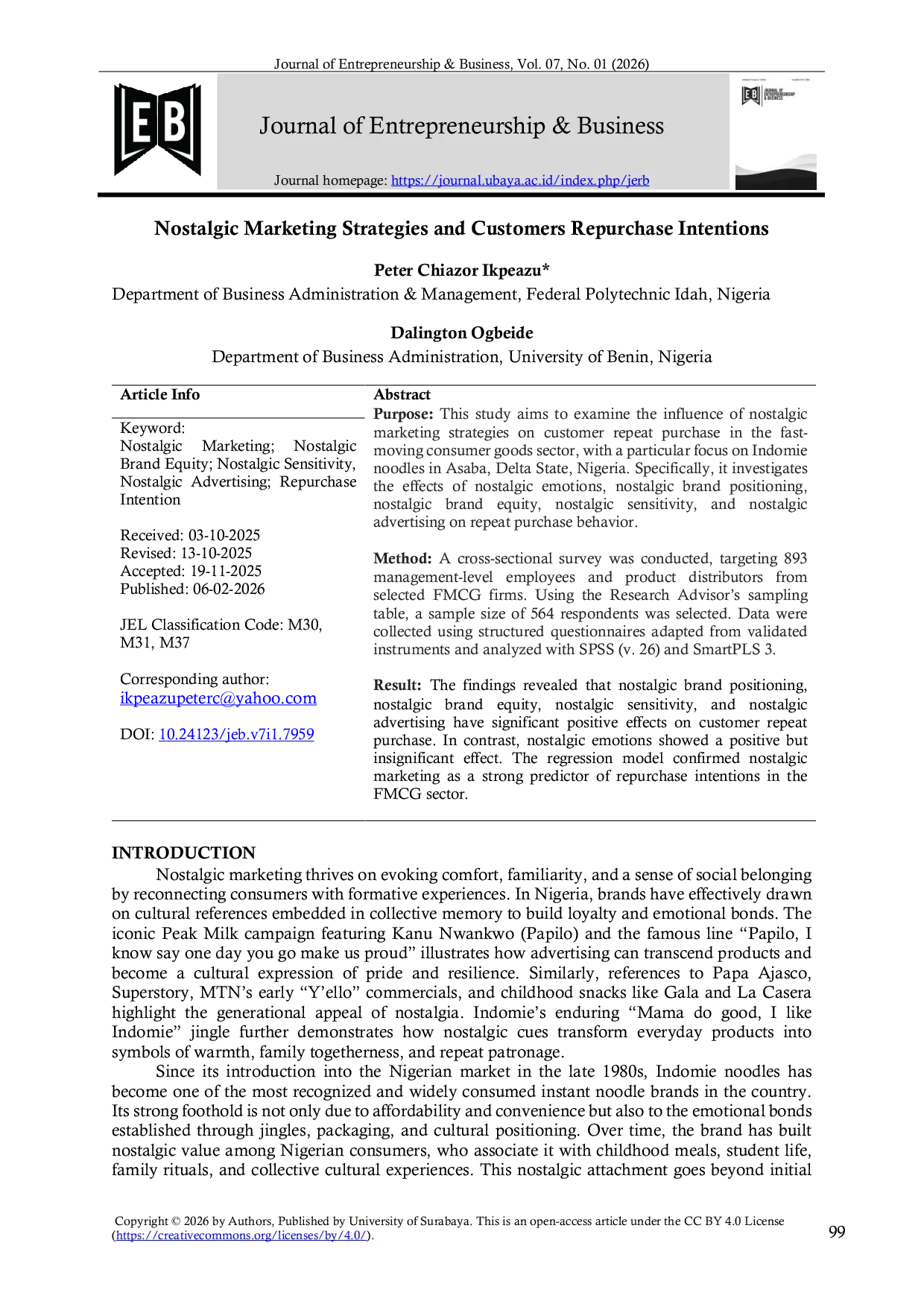 Journal of Entrepreneurship & Business, Vol. 07, No. 01 (2026)

EB

Journal of Entrepreneurship & Business

Journal homepage: https://journal.ubaya.ac.id/index.php/jerb

Nostalgic Marketing Strategies and Customers Repurchase Intentions

Peter Chiazor Ikpeazu*
Department of Business Administration & Management, Federal Polytechnic Idah, Nigeria

Dalington Ogbeide
Department of Business Administration, University of Benin, Nigeria

Article Info

Keyword:
Nostalgic Marketing; Nostalgic Brand Equity; Nostalgic Sensitivity, Nostalgic Advertising; Repurchase Intention

Received: 03-10-2025
Revised: 13-10-2025
Accepted: 19-11-2025
Published: 06-02-2026

JEL Classification Code: M30, M31, M37

Corresponding author:
ikpeazupeterc@yahoo.com

DOI: 10.24123/jeb.v7i1.7959

Abstract

Purpose: This study aims to examine the influence of nostalgic marketing strategies on customer repeat purchase in the fast-moving consumer goods sector, with a particular focus on Indomie noodles in Asaba, Delta State, Nigeria. Specifically, it investigates the effects of nostalgic emotions, nostalgic brand positioning, nostalgic brand equity, nostalgic sensitivity, and nostalgic advertising on repeat purchase behavior.

Method: A cross-sectional survey was conducted, targeting 893 management-level employees and product distributors from selected FMCG firms. Using the Research Advisor's sampling table, a sample size of 564 respondents was selected. Data were collected using structured questionnaires adapted from validated instruments and analyzed with SPSS (v. 26) and SmartPLS 3.

Result: The findings revealed that nostalgic brand positioning, nostalgic brand equity, nostalgic sensitivity, and nostalgic advertising have significant positive effects on customer repeat purchase. In contrast, nostalgic emotions showed a positive but insignificant effect. The regression model confirmed nostalgic marketing as a strong predictor of repurchase intentions in the FMCG sector.

INTRODUCTION

Nostalgic marketing thrives on evoking comfort, familiarity, and a sense of social belonging by reconnecting consumers with formative experiences. In Nigeria, brands have effectively drawn on cultural references embedded in collective memory to build loyalty and emotional bonds. The iconic Peak Milk campaign featuring Kanu Nwankwo (Papilo) and the famous line "Papilo, I know say one day you go make us proud" illustrates how advertising can transcend products and become a cultural expression of pride and resilience. Similarly, references to Papa Ajasco, Superstory, MTN's early "Y'ello" commercials, and childhood snacks like Gala and La Casera highlight the generational appeal of nostalgia. Indomie's enduring "Mama do good, I like Indomie" jingle further demonstrates how nostalgic cues transform everyday products into symbols of warmth, family togetherness, and repeat patronage.

Since its introduction into the Nigerian market in the late 1980s, Indomie noodles has become one of the most recognized and widely consumed instant noodle brands in the country. Its strong foothold is not only due to affordability and convenience but also to the emotional bonds established through jingles, packaging, and cultural positioning. Over time, the brand has built nostalgic value among Nigerian consumers, who associate it with childhood meals, student life, family rituals, and collective cultural experiences. This nostalgic attachment goes beyond initial

Copyright © 2026 by Authors, Published by University of Surabaya. This is an open-access article under the CC BY 4.0 License (https://creativecommons.org/licenses/by/4.0/).

99